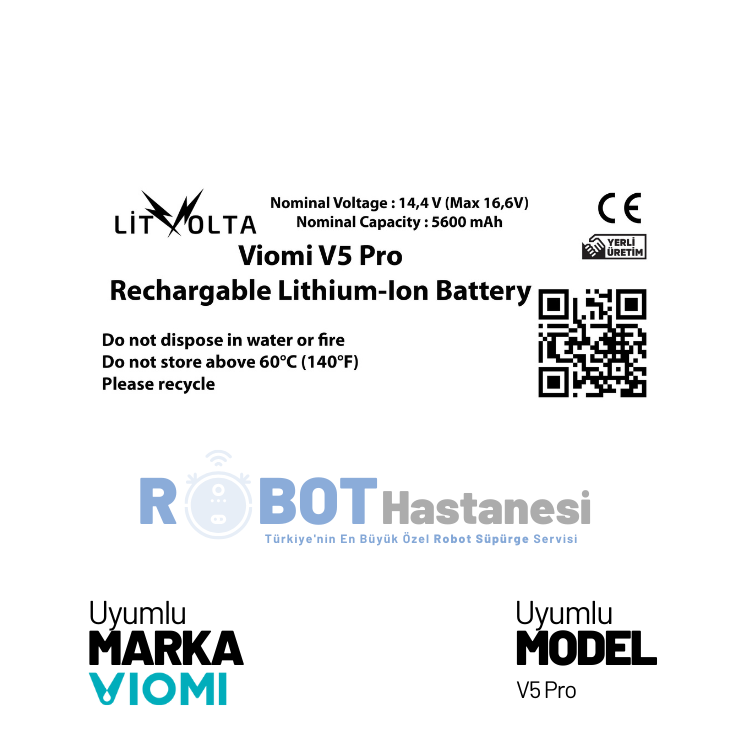 LİTVOLTA

Nominal Voltage : 14,4 V (Max 16,6V)
Nominal Capacity : 5600 mAh

CE

YERLİ ÜRETİM

Viomi V5 Pro
Rechargable Lithium-Ion Battery

Do not dispose in water or fire
Do not store above 60°C (140°F)
Please recycle

ROBOT Hastanesi
Türkiye'nin En Büyük Özel Robot Süpürge Servisi

Uyumlu
MARKA
VIOMI

Uyumlu
MODEL
V5 Pro